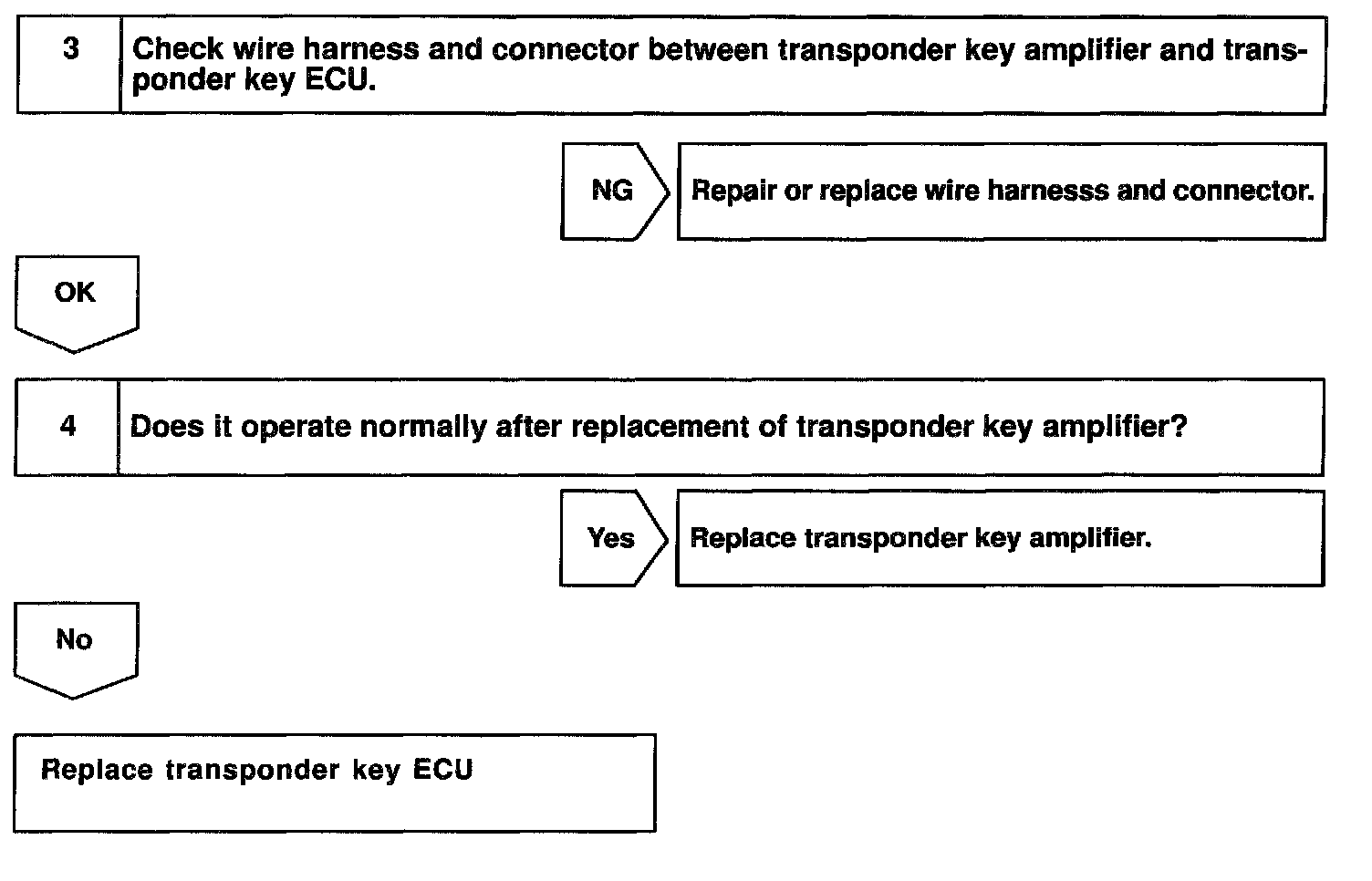 3 Check wire harness and connector between transponder key amplifier and transponder key ECU.

NG

Repair or replace wire harnesss and connector.

OK

4 Does it operate normally after replacement of transponder key amplifier?

Yes

Replace transponder key amplifier.

No

Replace transponder key ECU